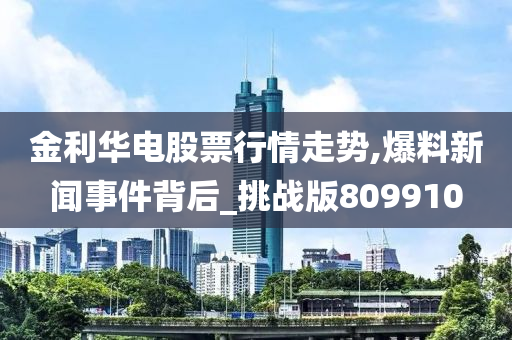 金利华电股票行情走势,爆料新闻事件背后_挑战版809910